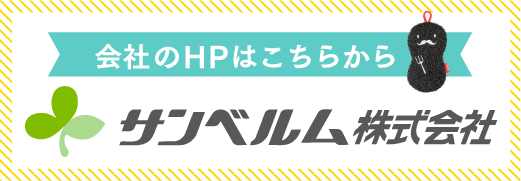 会社のHPはこちらから

サンベルム株式会社